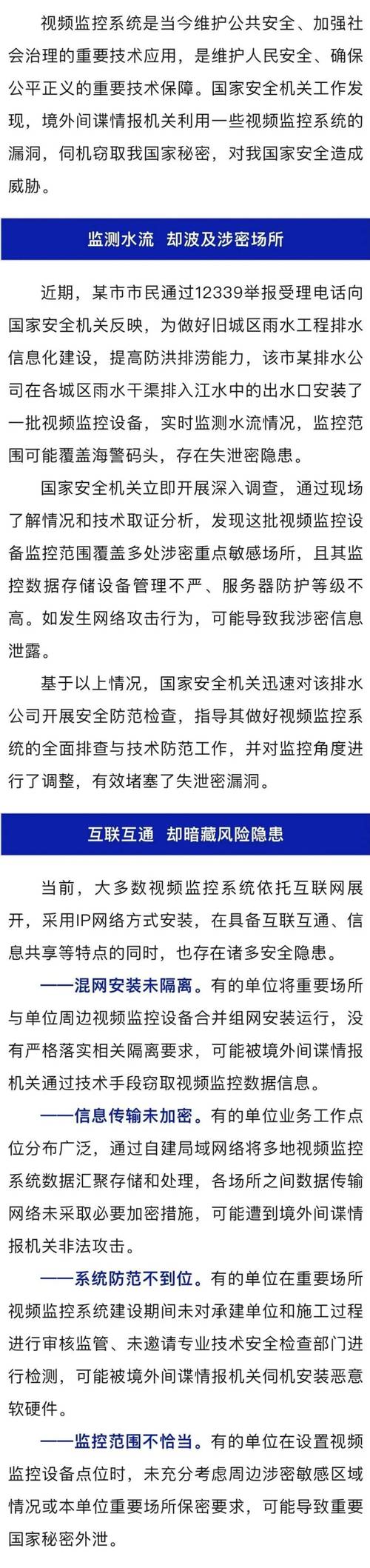 视频监控系统是当今维护公共安全、加强社会治理的重要技术应用，是维护人民安全、确保公平正义的重要技术保障。国家安全机关工作发现，境外间谍情报机关利用一些视频监控系统的漏洞，伺机窃取我国家秘密，对我国家安全造成威胁。

监测水流　却波及涉密场所

近期，某市市民通过12339举报受理电话向国家安全机关反映，为做好旧城区雨水工程排水信息化建设，提高防洪排涝能力，该市某排水公司在各城区雨水干渠排入江水中的出水口安装了一批视频监控设备，实时监测水流情况，监控范围可能覆盖海警码头，存在失泄密隐患。

国家安全机关立即开展深入调查，通过现场了解情况和技术取证分析，发现这批视频监控设备监控范围覆盖多处涉密重点敏感场所，且其监控数据存储设备管理不严、服务器防护等级不高。如发生网络攻击行为，可能导致我涉密信息泄露。

基于以上情况，国家安全机关迅速对该排水公司开展安全防范检查，指导其做好视频监控系统的全面排查与技术防范工作，并对监控角度进行了调整，有效堵塞了失泄密漏洞。

互联互通　却暗藏风险隐患

当前，大多数视频监控系统依托互联网展开，采用IP网络方式安装，在具备互联互通、信息共享等特点的同时，也存在诸多安全隐患。

——混网安装未隔离。有的单位将重要场所与单位周边视频监控设备合并组网安装运行，没有严格落实相关隔离要求，可能被境外间谍情报机关通过技术手段窃取视频监控数据信息。

——信息传输未加密。有的单位业务工作点位分布广泛，通过自建局域网络将多地视频监控系统数据汇聚存储和处理，各场所之间数据传输网络未采取必要加密措施，可能遭到境外间谍情报机关非法攻击。

——系统防范不到位。有的单位在重要场所视频监控系统建设期间未对承建单位和施工过程进行审核监管、未邀请专业技术安全检查部门进行检测，可能被境外间谍情报机关伺机安装恶意软硬件。

——监控范围不恰当。有的单位在设置视频监控设备点位时，未充分考虑周边涉密敏感区域情况或本单位重要场所保密要求，可能导致重要国家秘密外泄。